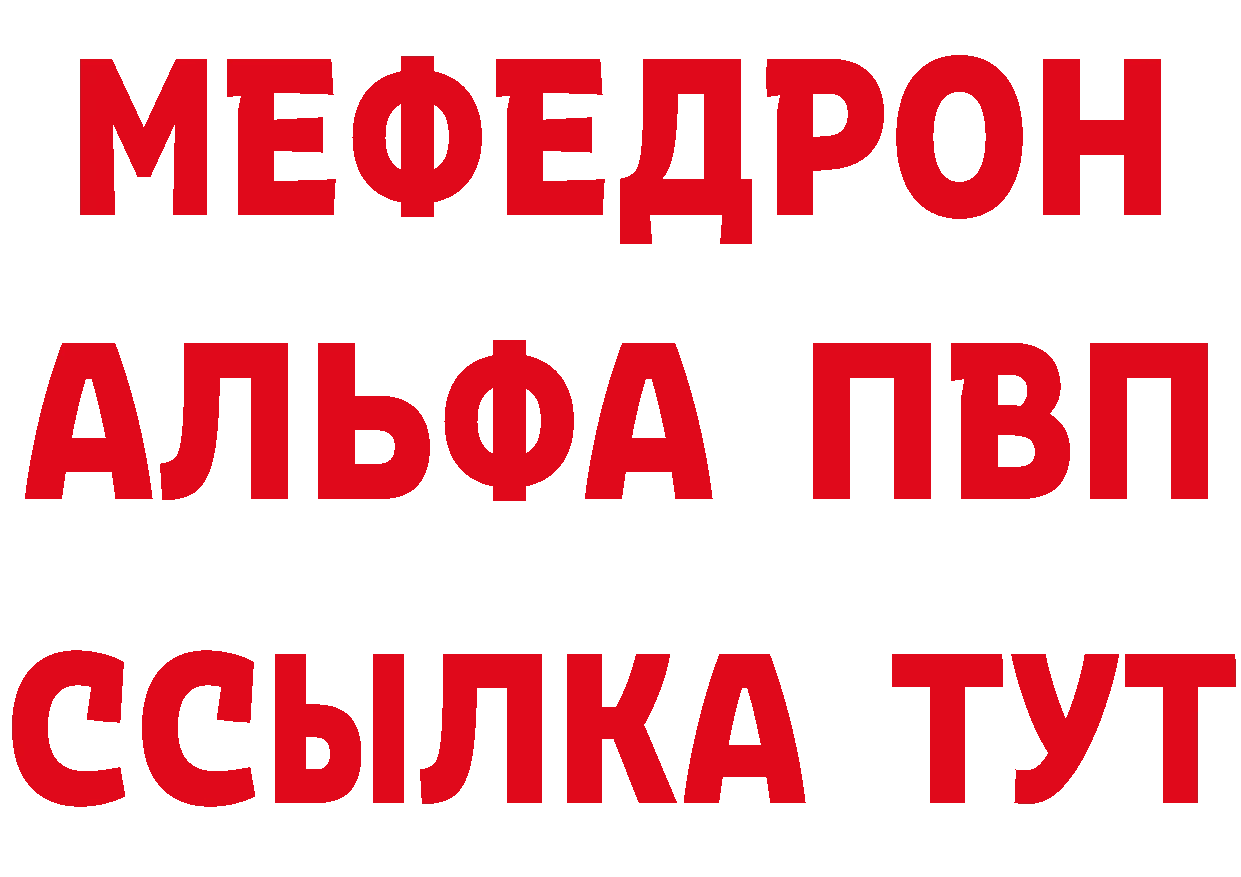 МЕФЕДРОН
АЛЬФА ПВП
ССЫЛКА ТУТ